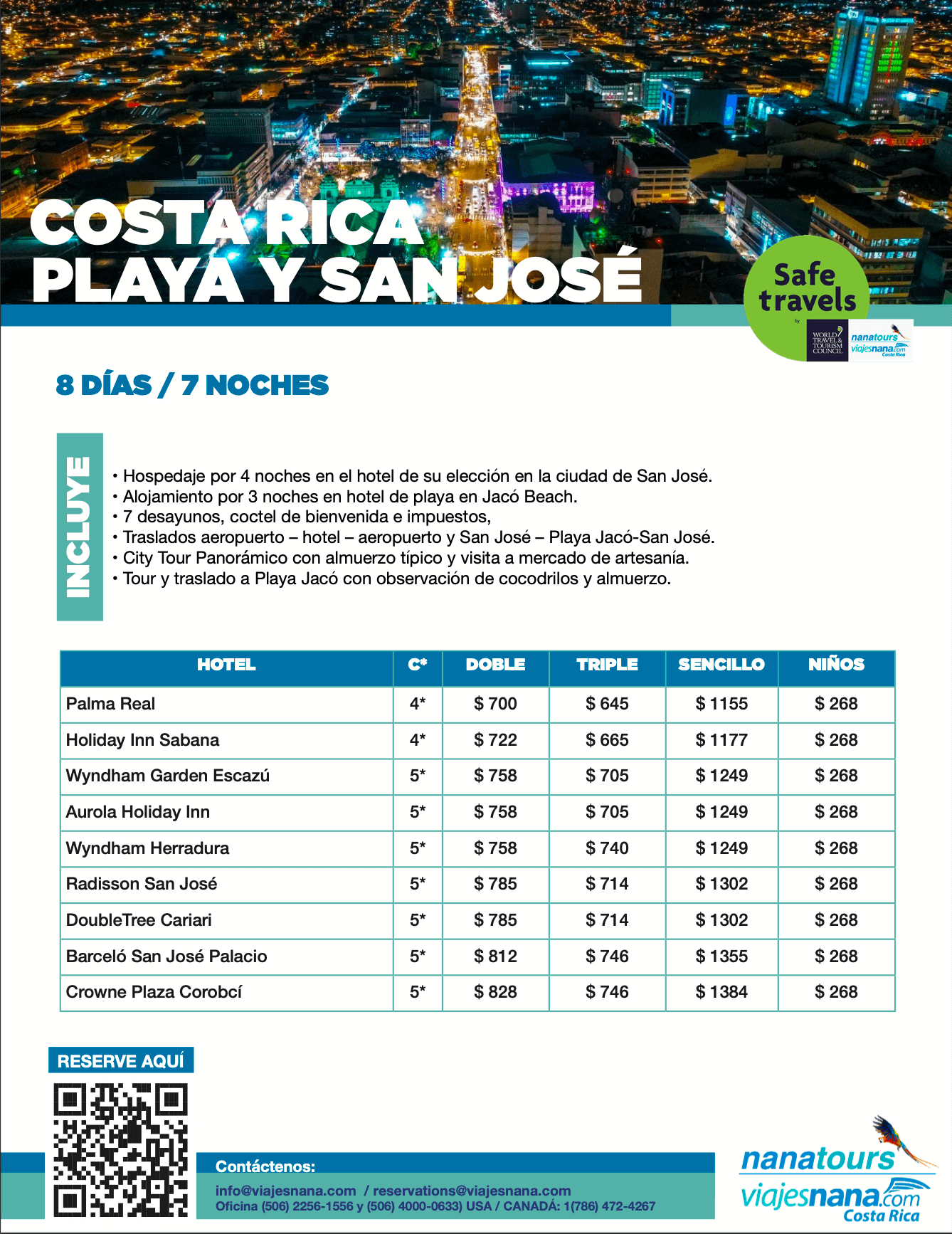 COSTA RICA
PLAYA Y SAN JOSÉ

Safe travels
by
WORLD TRAVEL & TOURISM COUNCIL
nanatours viajesnana.com Costa Rica

8 DÍAS / 7 NOCHES

INCLUYE

• Hospedaje por 4 noches en el hotel de su elección en la ciudad de San José.
• Alojamiento por 3 noches en hotel de playa en Jacó Beach.
• 7 desayunos, coctel de bienvenida e impuestos,
• Traslados aeropuerto – hotel – aeropuerto y San José – Playa Jacó-San José.
• City Tour Panorámico con almuerzo típico y visita a mercado de artesanía.
• Tour y traslado a Playa Jacó con observación de cocodrilos y almuerzo.

| HOTEL | C* | DOBLE | TRIPLE | SENCILLO | NIÑOS |
|---|---|---|---|---|---|
| Palma Real | 4* | $ 700 | $ 645 | $ 1155 | $ 268 |
| Holiday Inn Sabana | 4* | $ 722 | $ 665 | $ 1177 | $ 268 |
| Wyndham Garden Escazú | 5* | $ 758 | $ 705 | $ 1249 | $ 268 |
| Aurola Holiday Inn | 5* | $ 758 | $ 705 | $ 1249 | $ 268 |
| Wyndham Herradura | 5* | $ 758 | $ 740 | $ 1249 | $ 268 |
| Radisson San José | 5* | $ 785 | $ 714 | $ 1302 | $ 268 |
| DoubleTree Cariari | 5* | $ 785 | $ 714 | $ 1302 | $ 268 |
| Barceló San José Palacio | 5* | $ 812 | $ 746 | $ 1355 | $ 268 |
| Crowne Plaza Corobcí | 5* | $ 828 | $ 746 | $ 1384 | $ 268 |

RESERVE AQUÍ

Contáctenos:
info@viajesnana.com / reservations@viajesnana.com
Oficina (506) 2256-1556 y (506) 4000-0633) USA / CANADÁ: 1(786) 472-4267

nanatours
viajesnana.com
Costa Rica